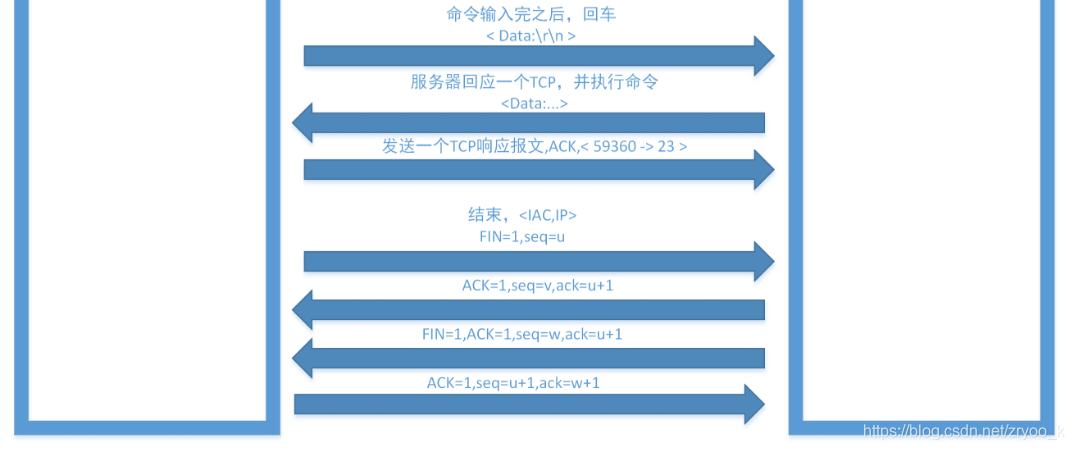 命令输入完之后，回车
< Data:\r\n >

服务器回应一个TCP，并执行命令
<Data:...>

发送一个TCP响应报文,ACK,< 59360 -> 23 >

结束，<IAC,IP>
FIN=1,seq=u

ACK=1,seq=v,ack=u+1

FIN=1,ACK=1,seq=w,ack=u+1

ACK=1,seq=u+1,ack=w+1

https://blog.csdn.net/zryoo_k